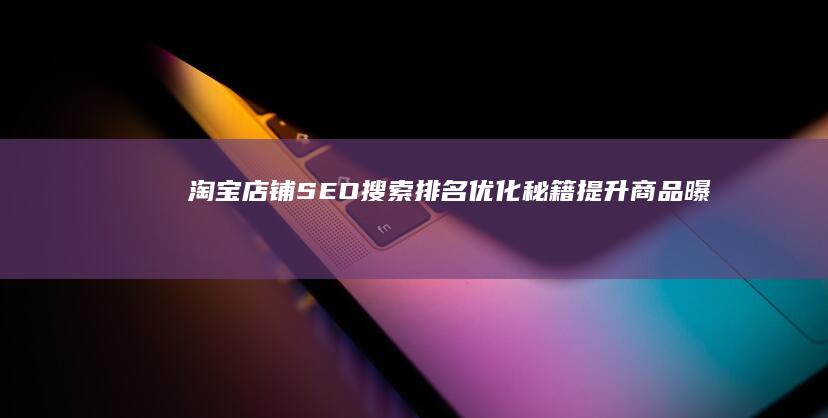 淘宝店铺SEO搜索排名优化秘籍提升商品曝

fn